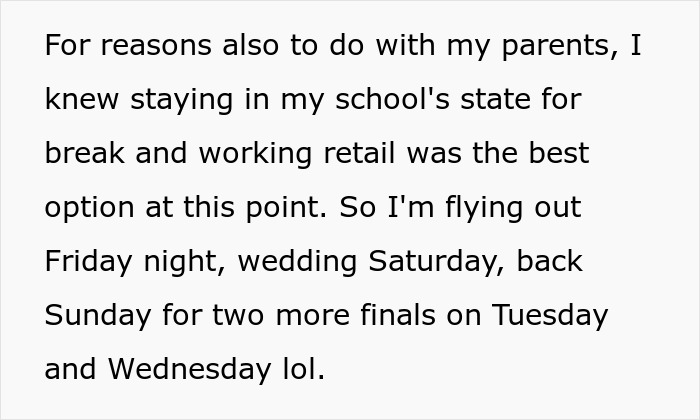 For reasons also to do with my parents, I knew staying in my school's state for break and working retail was the best option at this point. So I'm flying out Friday night, wedding Saturday, back Sunday for two more finals on Tuesday and Wednesday lol.